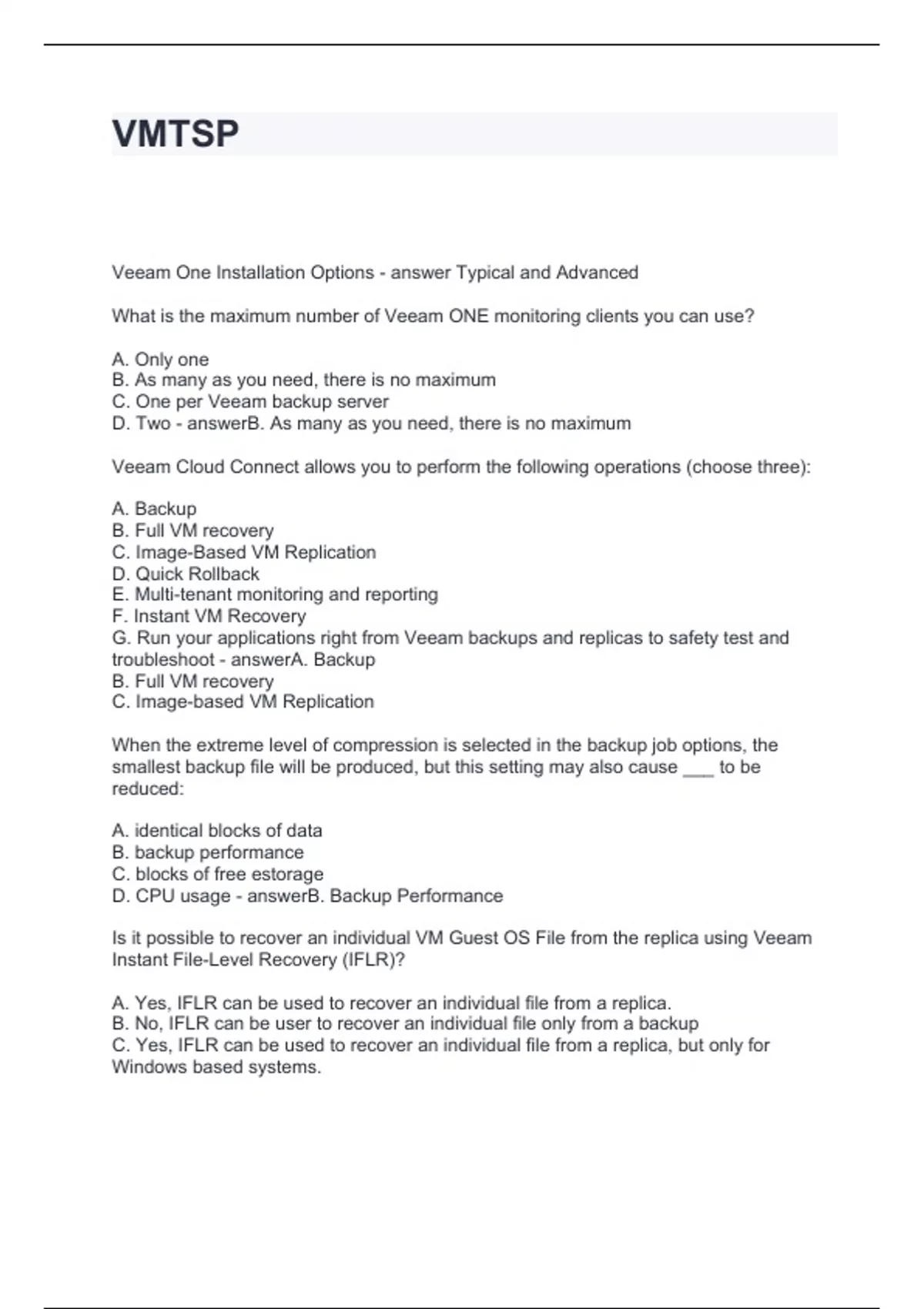 VMTSP

Veeam One Installation Options - answer Typical and Advanced

What is the maximum number of Veeam ONE monitoring clients you can use?

A. Only one
B. As many as you need, there is no maximum
C. One per Veeam backup server
D. Two - answerB. As many as you need, there is no maximum

Veeam Cloud Connect allows you to perform the following operations (choose three):

A. Backup
B. Full VM recovery
C. Image-Based VM Replication
D. Quick Rollback
E. Multi-tenant monitoring and reporting
F. Instant VM Recovery
G. Run your applications right from Veeam backups and replicas to safety test and troubleshoot - answerA. Backup
B. Full VM recovery
C. Image-based VM Replication

When the extreme level of compression is selected in the backup job options, the smallest backup file will be produced, but this setting may also cause ___ to be reduced:

A. identical blocks of data
B. backup performance
C. blocks of free estorage
D. CPU usage - answerB. Backup Performance

Is it possible to recover an individual VM Guest OS File from the replica using Veeam Instant File-Level Recovery (IFLR)?

A. Yes, IFLR can be used to recover an individual file from a replica.
B. No, IFLR can be user to recover an individual file only from a backup
C. Yes, IFLR can be used to recover an individual file from a replica, but only for Windows based systems.